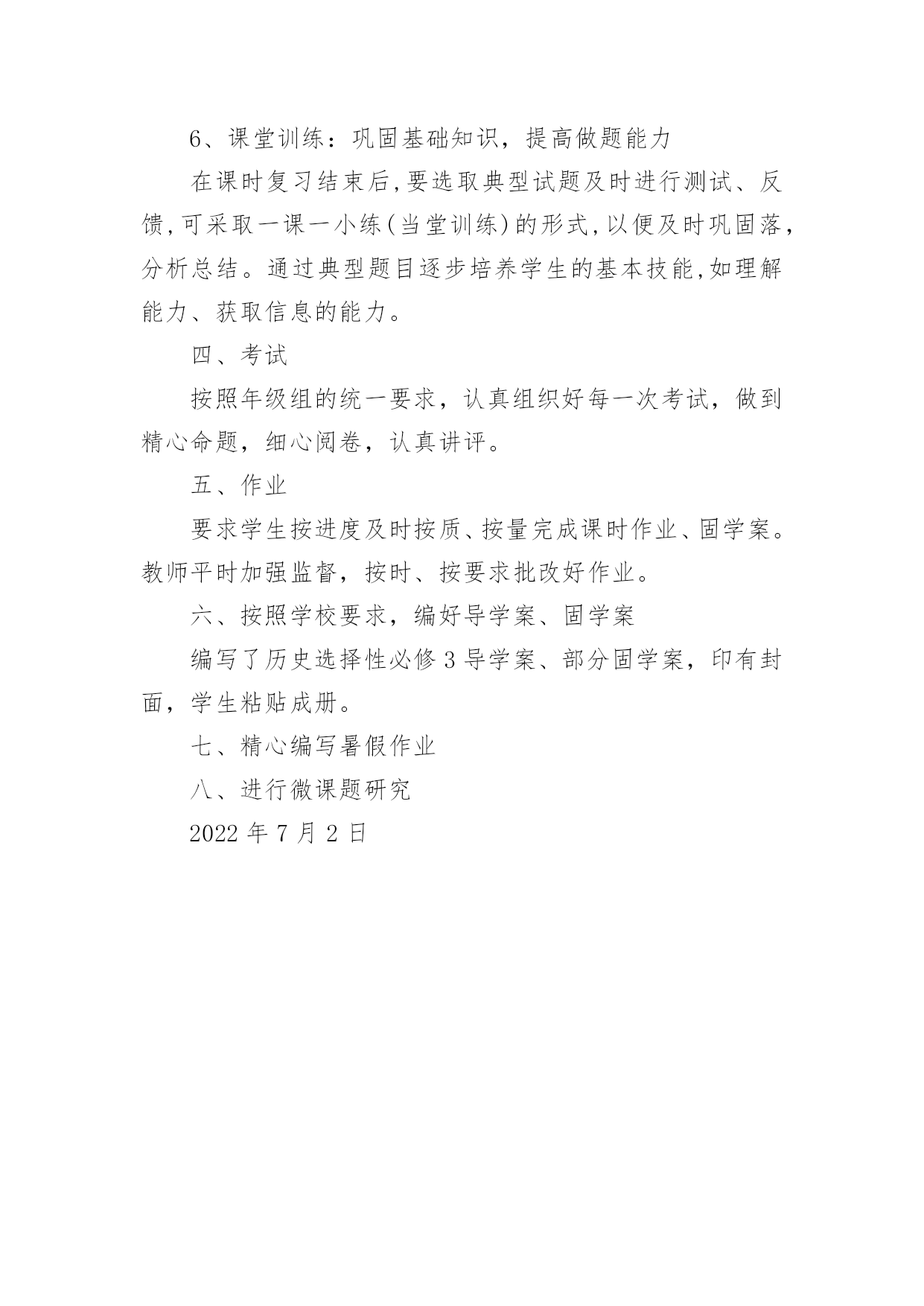 6、课堂训练：巩固基础知识，提高做题能力

在课时复习结束后,要选取典型试题及时进行测试、反馈,可采取一课一小练(当堂训练)的形式,以便及时巩固落，分析总结。通过典型题目逐步培养学生的基本技能,如理解能力、获取信息的能力。

四、考试

按照年级组的统一要求，认真组织好每一次考试，做到精心命题，细心阅卷，认真讲评。

五、作业

要求学生按进度及时按质、按量完成课时作业、固学案。教师平时加强监督，按时、按要求批改好作业。

六、按照学校要求，编好导学案、固学案

编写了历史选择性必修3导学案、部分固学案，印有封面，学生粘贴成册。

七、精心编写暑假作业

八、进行微课题研究

2022年7月2日